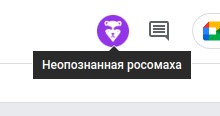 Неопознанная росомаха